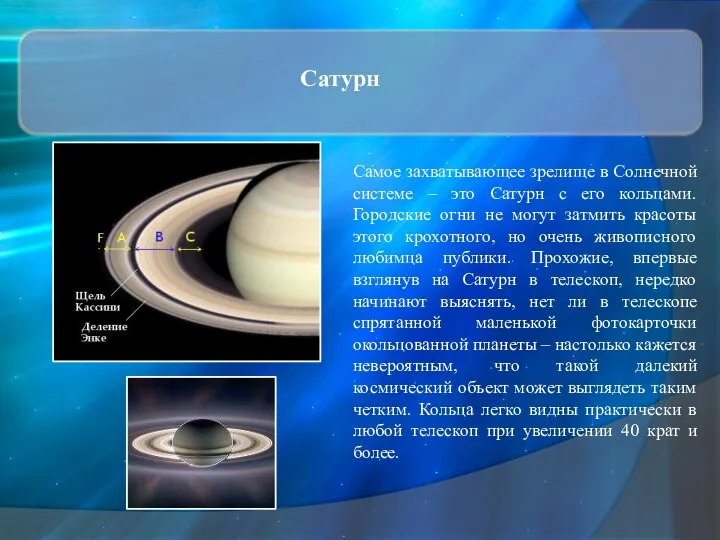 Сатурн

F A B C

Щель Кассини

Деление Энке

Самое захватывающее зрелище в Солнечной системе – это Сатурн с его кольцами. Городские огни не могут затмить красоты этого крохотного, но очень живописного любимца публики. Прохожие, впервые взглянув на Сатурн в телескоп, нередко начинают выяснять, нет ли в телескопе спрятанной маленькой фотокарточки окольцованной планеты – настолько кажется невероятным, что такой далекий космический объект может выглядеть таким четким. Кольца легко видны практически в любой телескоп при увеличении 40 крат и более.